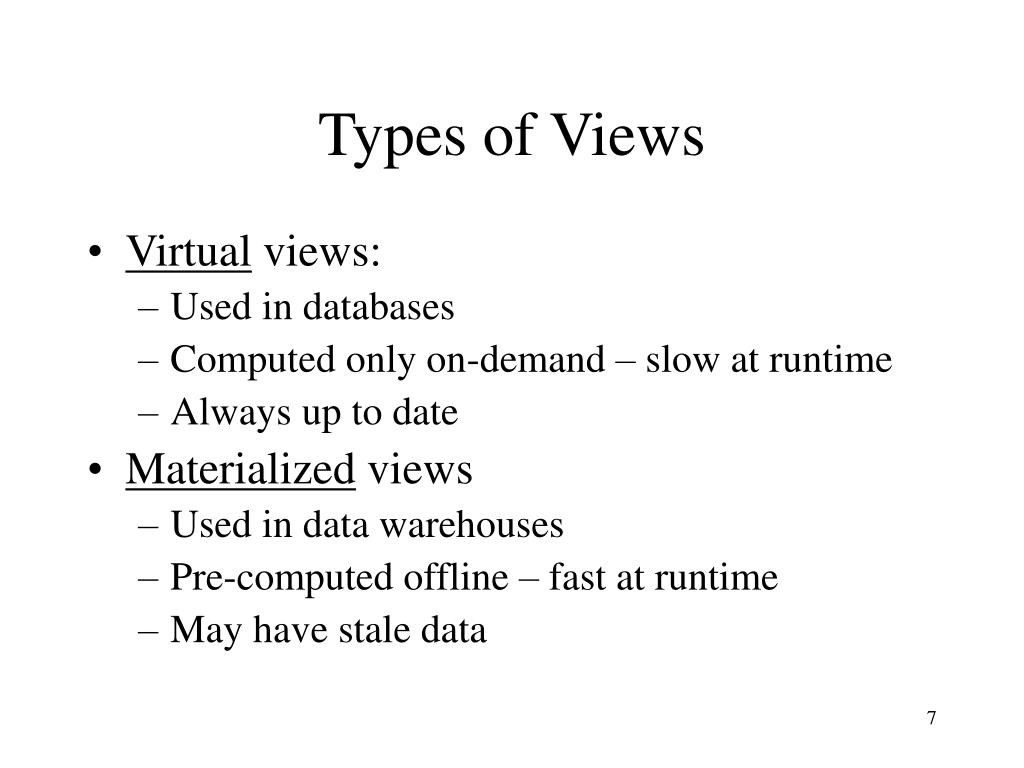 Types of Views

• Virtual views:
 – Used in databases
 – Computed only on-demand – slow at runtime
 – Always up to date
• Materialized views
 – Used in data warehouses
 – Pre-computed offline – fast at runtime
 – May have stale data

7